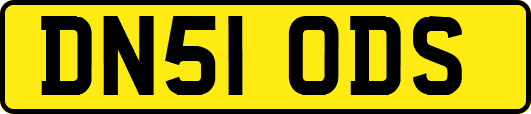 DN51 ODS